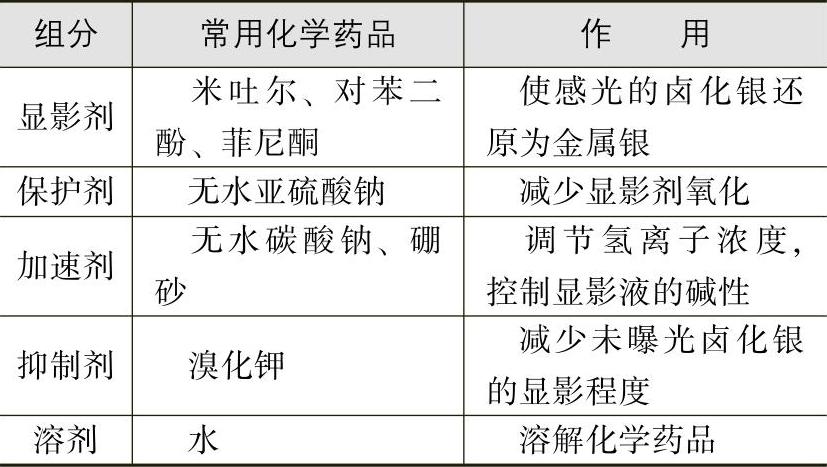 | 组分 | 常用化学药品 | 作　用 |
|---|---|---|
| 显影剂 | 米吐尔、对苯二酚、菲尼酮 | 使感光的卤化银还原为金属银 |
| 保护剂 | 无水亚硫酸钠 | 减少显影剂氧化 |
| 加速剂 | 无水碳酸钠、硼砂 | 调节氢离子浓度,控制显影液的碱性 |
| 抑制剂 | 溴化钾 | 减少未曝光卤化银的显影程度 |
| 溶剂 | 水 | 溶解化学药品 |